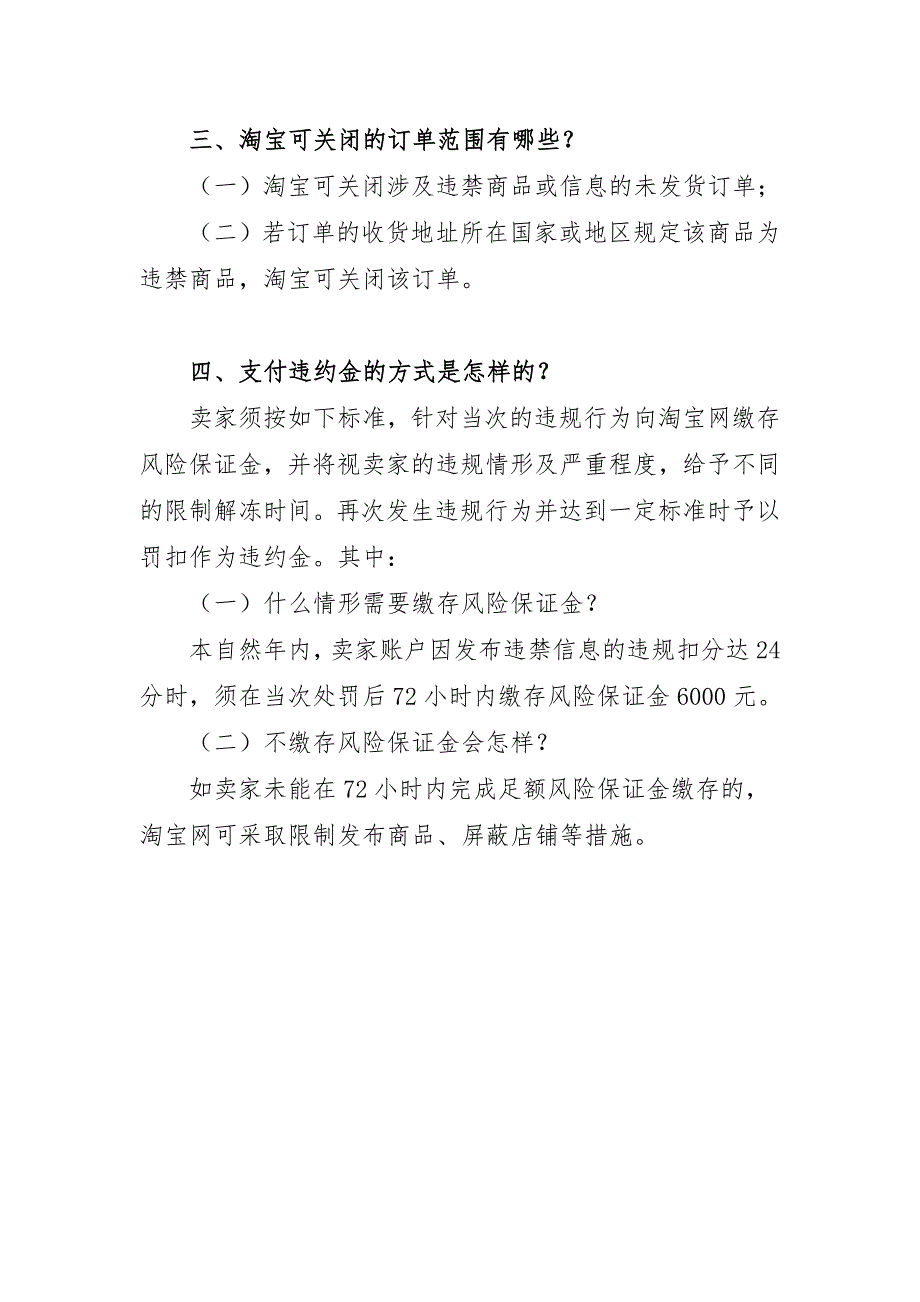 三、淘宝可关闭的订单范围有哪些？

（一）淘宝可关闭涉及违禁商品或信息的未发货订单；

（二）若订单的收货地址所在国家或地区规定该商品为违禁商品，淘宝可关闭该订单。

四、支付违约金的方式是怎样的？

卖家须按如下标准，针对当次的违规行为向淘宝网缴存风险保证金，并将视卖家的违规情形及严重程度，给予不同的限制解冻时间。再次发生违规行为并达到一定标准时予以罚扣作为违约金。其中：

（一）什么情形需要缴存风险保证金？

本自然年内，卖家账户因发布违禁信息的违规扣分达 24 分时，须在当次处罚后 72 小时内缴存风险保证金 6000 元。

（二）不缴存风险保证金会怎样？

如卖家未能在 72 小时内完成足额风险保证金缴存的，淘宝网可采取限制发布商品、屏蔽店铺等措施。